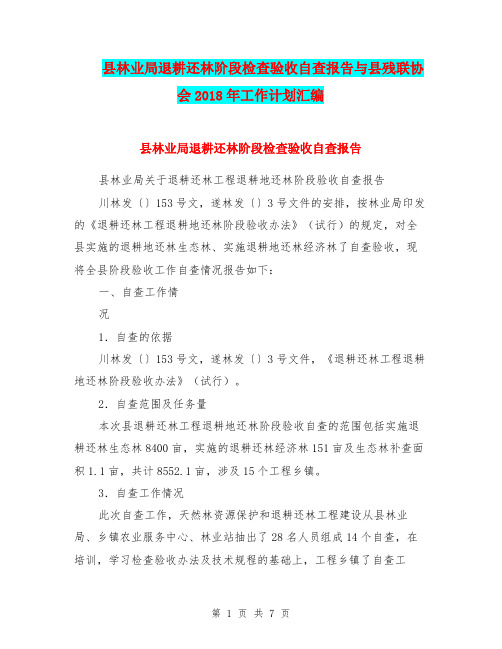 县林业局退耕还林阶段检查验收自查报告与县残联协会2018年工作计划汇编

县林业局退耕还林阶段检查验收自查报告

县林业局关于退耕还林工程退耕地还林阶段验收自查报告

川林发〔〕153号文，遂林发〔〕3号文件的安排，按林业局印发的《退耕还林工程退耕地还林阶段验收办法》（试行）的规定，对全县实施的退耕地还林生态林、实施退耕地还林经济林了自查验收，现将全县阶段验收工作自查情况报告如下：

一、自查工作情

况

1．自查的依据

川林发〔〕153号文，遂林发〔〕3号文件，《退耕还林工程退耕地还林阶段验收办法》（试行）。

2．自查范围及任务量

本次县退耕还林工程退耕地还林阶段验收自查的范围包括实施退耕还林生态林8400亩，实施的退耕还林经济林151亩及生态林补查面积1.1亩，共计8552.1亩，涉及15个工程乡镇。

3．自查工作情况

此次自查工作，天然林资源保护和退耕还林工程建设从县林业局、乡镇农业服务中心、林业站抽出了28名人员组成14个自查，在培训，学习检查验收办法及技术规程的基础上，工程乡镇了自查工

第 1 页 共 7 页